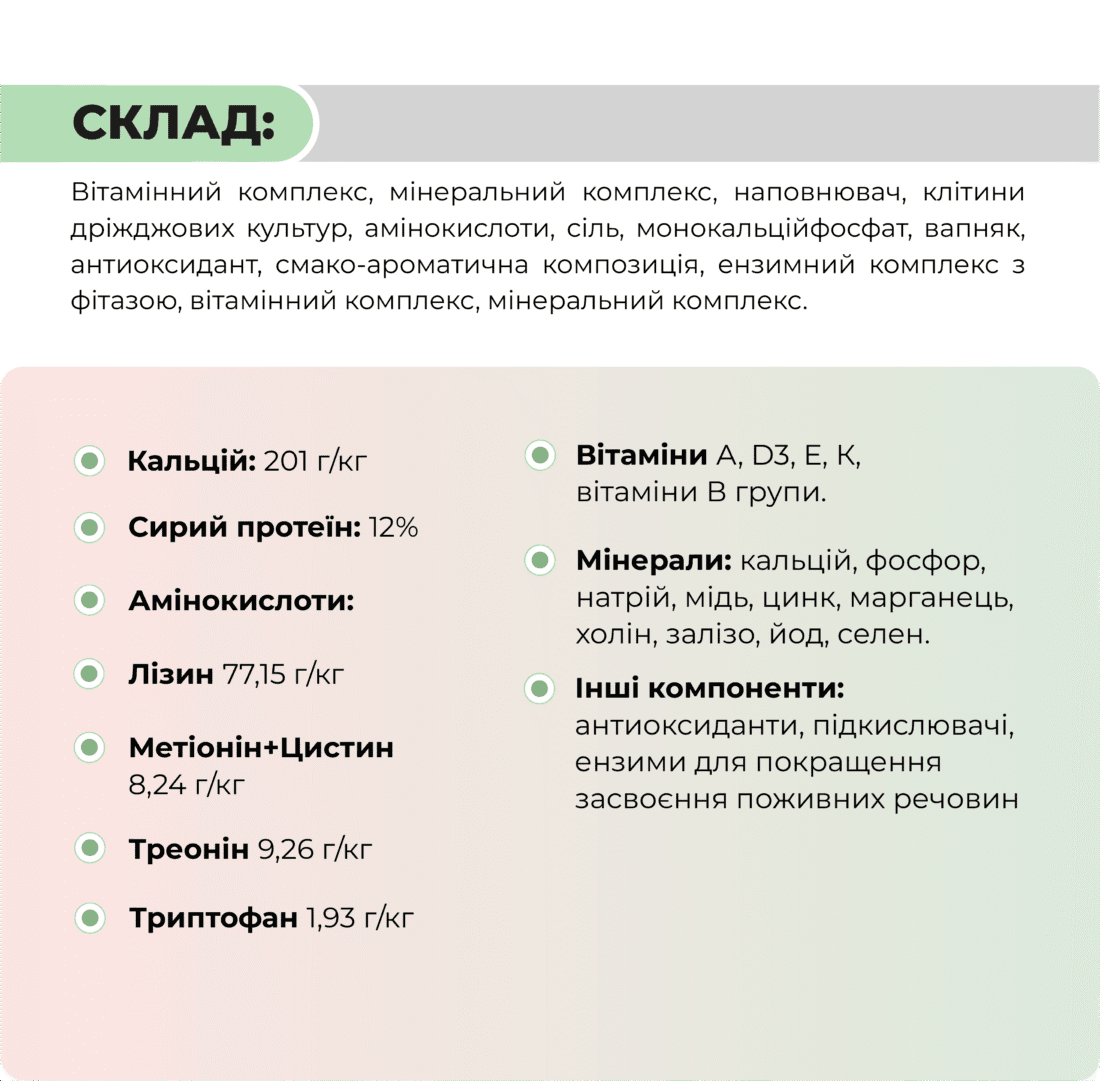 СКЛАД:

Вітамінний комплекс, мінеральний комплекс, наповнювач, клітини дріжджових культур, амінокислоти, сіль, монокальційфосфат, вапняк, антиоксидант, смако-ароматична композиція, ензимний комплекс з фітазою, вітамінний комплекс, мінеральний комплекс.

Кальцій: 201 г/кг

Сирий протеїн: 12%

Амінокислоти:

Лізин 77,15 г/кг

Метіонін+Цистин 8,24 г/кг

Треонін 9,26 г/кг

Триптофан 1,93 г/кг

Вітаміни A, D3, E, K, вітаміни B групи.

Мінерали: кальцій, фосфор, натрій, мідь, цинк, марганець, холін, залізо, йод, селен.

Інші компоненти: антиоксиданти, підкислювачі, ензими для покращення засвоєння поживних речовин